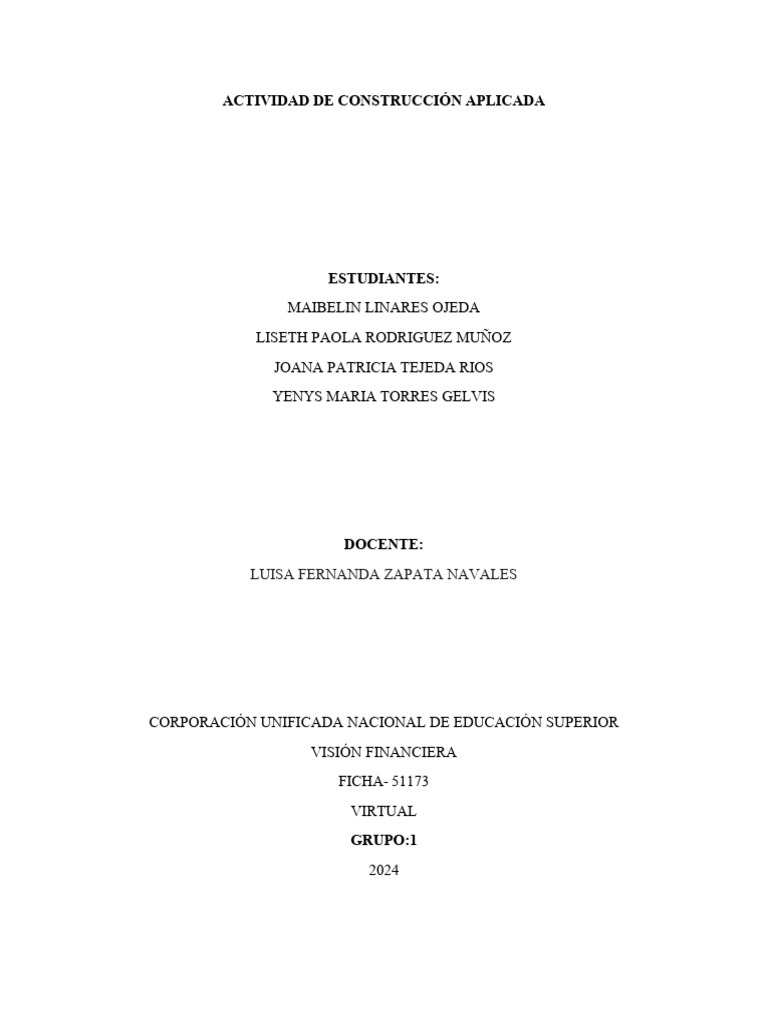 ACTIVIDAD DE CONSTRUCCIÓN APLICADA

ESTUDIANTES:
MAIBELIN LINARES OJEDA
LISETH PAOLA RODRIGUEZ MUÑOZ
JOANA PATRICIA TEJEDA RIOS
YENYS MARIA TORRES GELVIS

DOCENTE:
LUISA FERNANDA ZAPATA NAVALES

CORPORACIÓN UNIFICADA NACIONAL DE EDUCACIÓN SUPERIOR
VISIÓN FINANCIERA
FICHA- 51173
VIRTUAL
GRUPO:1
2024